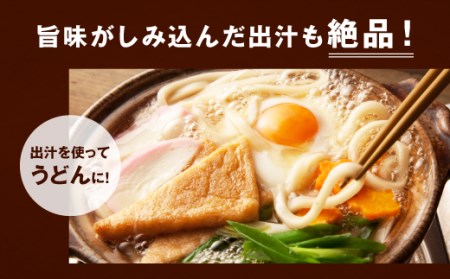 旨味がしみ込んだ出汁も絶品！

出汁を使って
うどんに!